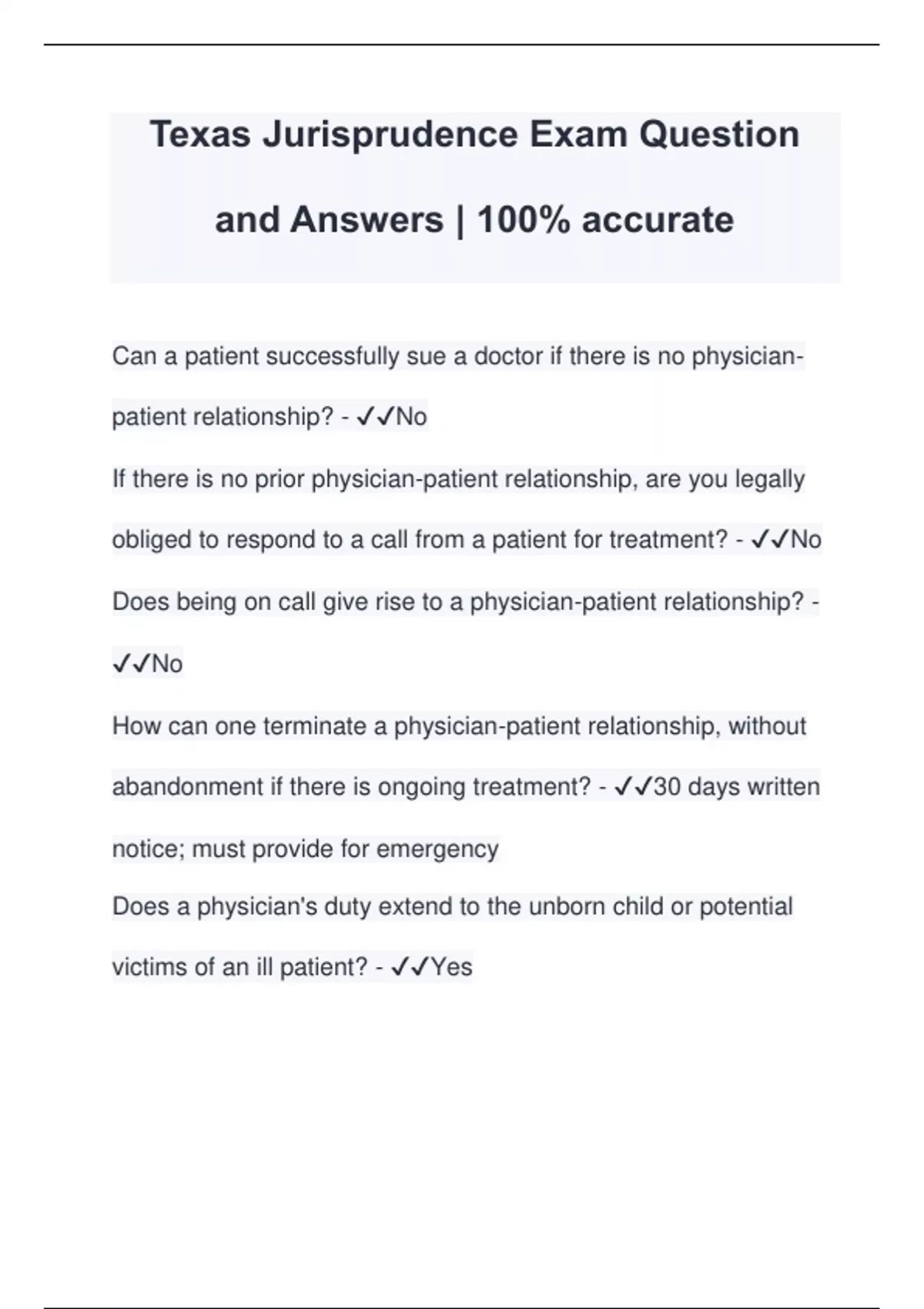 Texas Jurisprudence Exam Question and Answers | 100% accurate

Can a patient successfully sue a doctor if there is no physician-patient relationship? - ✓✓No

If there is no prior physician-patient relationship, are you legally obliged to respond to a call from a patient for treatment? - ✓✓No

Does being on call give rise to a physician-patient relationship? - ✓✓No

How can one terminate a physician-patient relationship, without abandonment if there is ongoing treatment? - ✓✓30 days written notice; must provide for emergency

Does a physician's duty extend to the unborn child or potential victims of an ill patient? - ✓✓Yes